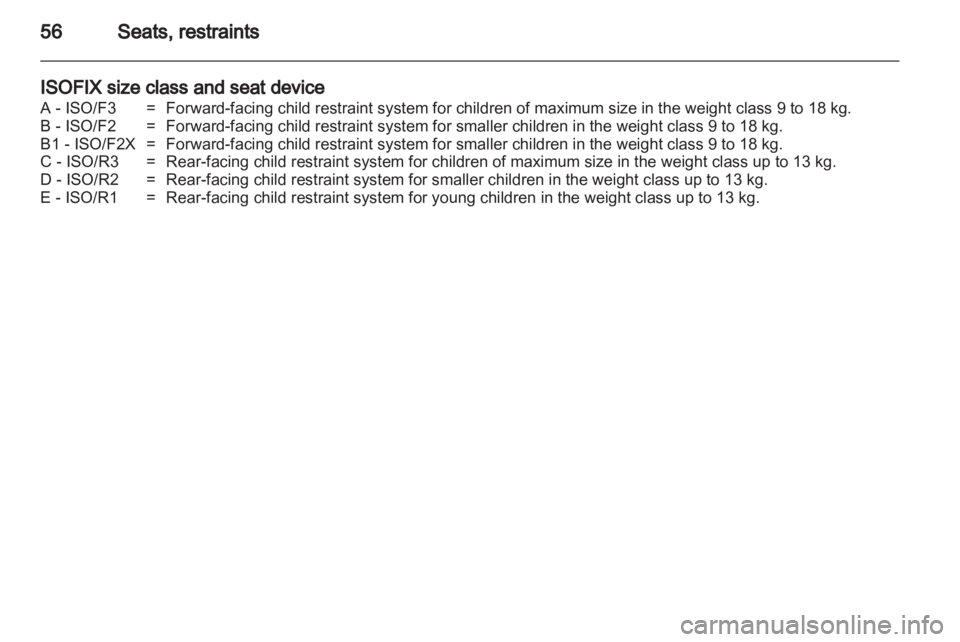 56 Seats, restraints

ISOFIX size class and seat device
A - ISO/F3 = Forward-facing child restraint system for children of maximum size in the weight class 9 to 18 kg.
B - ISO/F2 = Forward-facing child restraint system for smaller children in the weight class 9 to 18 kg.
B1 - ISO/F2X = Forward-facing child restraint system for smaller children in the weight class 9 to 18 kg.
C - ISO/R3 = Rear-facing child restraint system for children of maximum size in the weight class up to 13 kg.
D - ISO/R2 = Rear-facing child restraint system for smaller children in the weight class up to 13 kg.
E - ISO/R1 = Rear-facing child restraint system for young children in the weight class up to 13 kg.

carmanualsonline.info